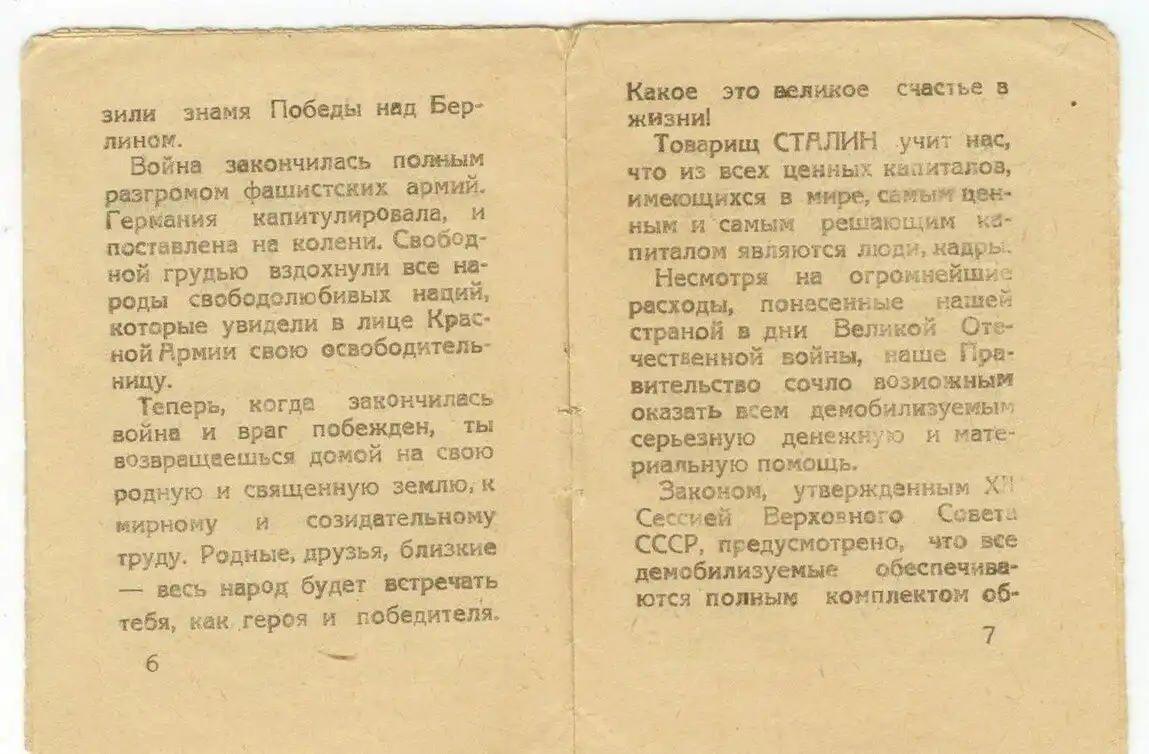 зили знамя Победы над Берлином.

Война закончилась полным разгромом фашистских армий. Германия капитулировала, и поставлена на колени. Свободной грудью вздохнули все народы свободолюбивых наций, которые увидели в лице Красной Армии свою освободительницу.

Теперь, когда закончилась война и враг побежден, ты возвращаешься домой на свою родную и священную землю, к мирному и созидательному труду. Родные, друзья, близкие — весь народ будет встречать тебя, как героя и победителя.

6

Какое это великое счастье в жизни!

Товарищ СТАЛИН учит нас, что из всех ценных капиталов, имеющихся в мире, самым ценным и самым решающим капиталом являются люди, кадры.

Несмотря на огромнейшие расходы, понесенные нашей страной в дни Великой Отечественной войны, наше Правительство сочло возможным оказать всем демобилизуемым серьезную денежную и материальную помощь.

Законом, утвержденным XII Сессией Верховного Совета СССР, предусмотрено, что все демобилизуемые обеспечиваются полным комплектом об-

7